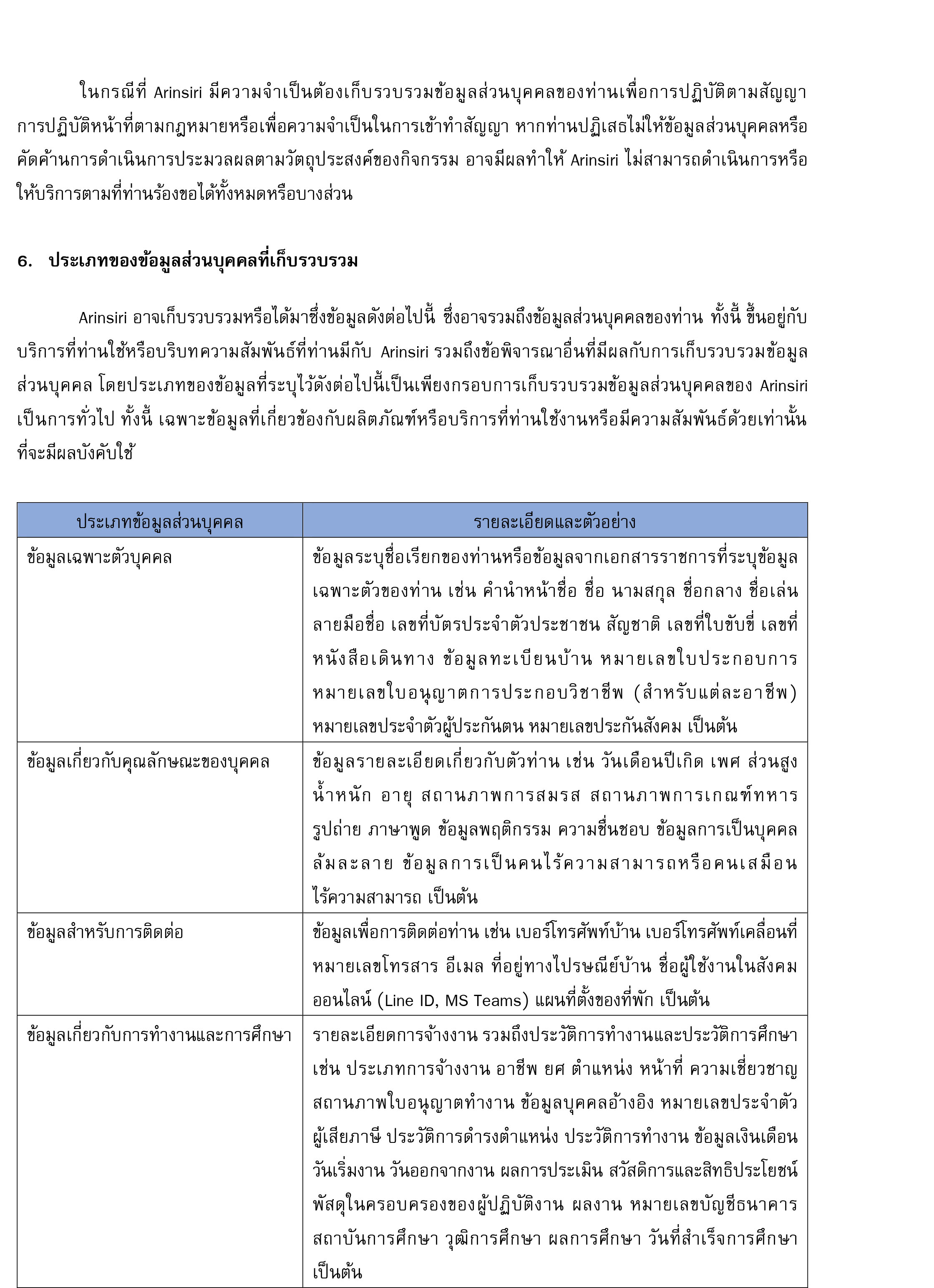 ในกรณีที่ Arinsiri มีความจำเป็นต้องเก็บรวบรวมข้อมูลส่วนบุคคลของท่านเพื่อการปฏิบัติตามสัญญา การปฏิบัติหน้าที่ตามกฎหมายหรือเพื่อความจำเป็นในการเข้าทำสัญญา หากท่านปฏิเสธไม่ให้ข้อมูลส่วนบุคคลหรือคัดค้านการดำเนินการประมวลผลตามวัตถุประสงค์ของกิจกรรม อาจมีผลทำให้ Arinsiri ไม่สามารถดำเนินการหรือให้บริการตามที่ท่านร้องขอได้ทั้งหมดหรือบางส่วน

6. ประเภทของข้อมูลส่วนบุคคลที่เก็บรวบรวม

Arinsiri อาจเก็บรวบรวมหรือได้มาซึ่งข้อมูลดังต่อไปนี้ ซึ่งอาจรวมถึงข้อมูลส่วนบุคคลของท่าน ทั้งนี้ ขึ้นอยู่กับบริการที่ท่านใช้หรือบริบทความสัมพันธ์ที่ท่านมีกับ Arinsiri รวมถึงข้อพิจารณาอื่นที่มีผลกับการเก็บรวบรวมข้อมูลส่วนบุคคล โดยประเภทของข้อมูลที่ระบุไว้ดังต่อไปนี้เป็นเพียงกรอบการเก็บรวบรวมข้อมูลส่วนบุคคลของ Arinsiri เป็นการทั่วไป ทั้งนี้ เฉพาะข้อมูลที่เกี่ยวข้องกับผลิตภัณฑ์หรือบริการที่ท่านใช้งานหรือมีความสัมพันธ์ด้วยเท่านั้นที่จะมีผลบังคับใช้

| ประเภทข้อมูลส่วนบุคคล | รายละเอียดและตัวอย่าง |
|---|---|
| ข้อมูลเฉพาะตัวบุคคล | ข้อมูลระบุชื่อเรียกของท่านหรือข้อมูลจากเอกสารราชการที่ระบุข้อมูลเฉพาะตัวของท่าน เช่น คำนำหน้าชื่อ ชื่อ นามสกุล ชื่อกลาง ชื่อเล่น ลายมือชื่อ เลขที่บัตรประจำตัวประชาชน สัญชาติ เลขที่ใบขับขี่ เลขที่หนังสือเดินทาง ข้อมูลทะเบียนบ้าน หมายเลขใบประกอบการ หมายเลขใบอนุญาตการประกอบวิชาชีพ (สำหรับแต่ละอาชีพ) หมายเลขประจำตัวผู้ประกันตน หมายเลขประกันสังคม เป็นต้น |
| ข้อมูลเกี่ยวกับคุณลักษณะของบุคคล | ข้อมูลรายละเอียดเกี่ยวกับตัวท่าน เช่น วันเดือนปีเกิด เพศ ส่วนสูง น้ำหนัก อายุ สถานภาพการสมรส สถานภาพการเกณฑ์ทหาร รูปถ่าย ภาษาพูด ข้อมูลพฤติกรรม ความชื่นชอบ ข้อมูลการเป็นบุคคลล้มละลาย ข้อมูลการเป็นคนไร้ความสามารถหรือคนเสมือนไร้ความสามารถ เป็นต้น |
| ข้อมูลสำหรับการติดต่อ | ข้อมูลเพื่อการติดต่อท่าน เช่น เบอร์โทรศัพท์บ้าน เบอร์โทรศัพท์เคลื่อนที่ หมายเลขโทรสาร อีเมล ที่อยู่ทางไปรษณีย์บ้าน ชื่อผู้ใช้งานในสังคมออนไลน์ (Line ID, MS Teams) แผนที่ตั้งของที่พัก เป็นต้น |
| ข้อมูลเกี่ยวกับการทำงานและการศึกษา | รายละเอียดการจ้างงาน รวมถึงประวัติการทำงานและประวัติการศึกษา เช่น ประเภทการจ้างงาน อาชีพ ยศ ตำแหน่ง หน้าที่ ความเชี่ยวชาญ สถานภาพใบอนุญาตทำงาน ข้อมูลบุคคลอ้างอิง หมายเลขประจำตัวผู้เสียภาษี ประวัติการดำรงตำแหน่ง ประวัติการทำงาน ข้อมูลเงินเดือน วันเริ่มงาน วันออกจากงาน ผลการประเมิน สวัสดิการและสิทธิประโยชน์ พัสดุในครอบครองของผู้ปฏิบัติงาน ผลงาน หมายเลขบัญชีธนาคาร สถาบันการศึกษา วุฒิการศึกษา ผลการศึกษา วันที่สำเร็จการศึกษา เป็นต้น |